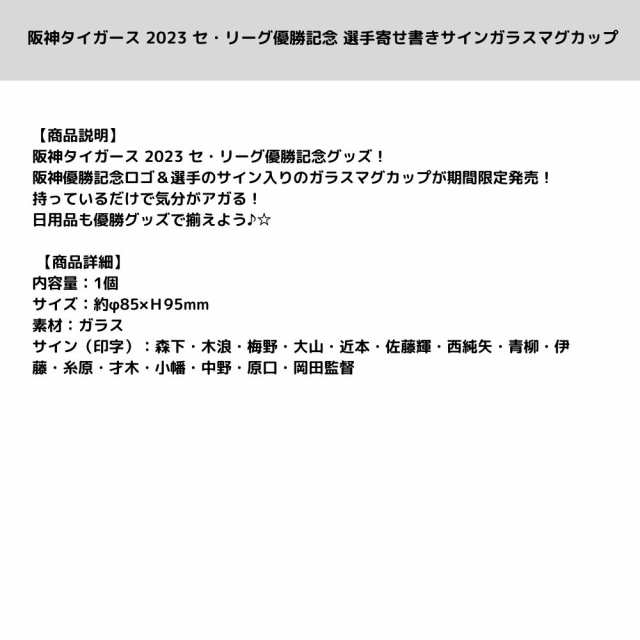 阪神タイガース 2023 セ・リーグ優勝記念 選手寄せ書きサインガラスマグカップ

【商品説明】
阪神タイガース 2023 セ・リーグ優勝記念グッズ！
阪神優勝記念ロゴ＆選手のサイン入りのガラスマグカップが期間限定発売！
持っているだけで気分がアガる！
日用品も優勝グッズで揃えよう♪☆

【商品詳細】
内容量：1個
サイズ：約φ85×H95mm
素材：ガラス
サイン（印字）：森下・木浪・梅野・大山・近本・佐藤輝・西純矢・青柳・伊藤・糸原・才木・小幡・中野・原口・岡田監督